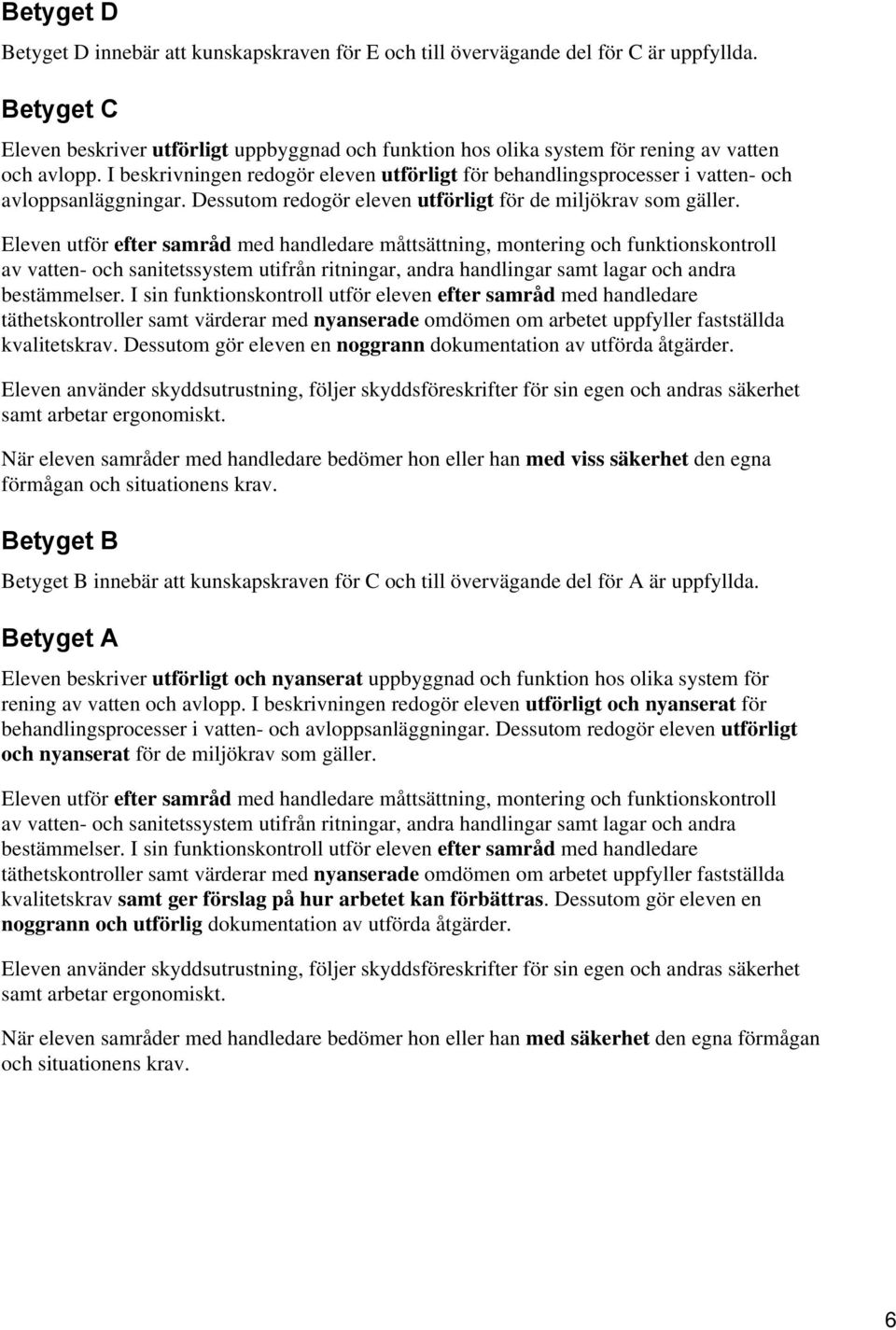 Betyget D

Betyget D innebär att kunskapskraven för E och till övervägande del för C är uppfyllda.

Betyget C

Eleven beskriver utförligt uppbyggnad och funktion hos olika system för rening av vatten och avlopp. I beskrivningen redogör eleven utförligt för behandlingsprocesser i vatten- och avloppsanläggningar. Dessutom redogör eleven utförligt för de miljökrav som gäller.

Eleven utför efter samråd med handledare måttsättning, montering och funktionskontroll av vatten- och sanitetssystem utifrån ritningar, andra handlingar samt lagar och andra bestämmelser. I sin funktionskontroll utför eleven efter samråd med handledare täthetskontroller samt värderar med nyanserade omdömen om arbetet uppfyller fastställda kvalitetskrav. Dessutom gör eleven en noggrann dokumentation av utförda åtgärder.

Eleven använder skyddsutrustning, följer skyddsföreskrifter för sin egen och andras säkerhet samt arbetar ergonomiskt.

När eleven samråder med handledare bedömer hon eller han med viss säkerhet den egna förmågan och situationens krav.

Betyget B

Betyget B innebär att kunskapskraven för C och till övervägande del för A är uppfyllda.

Betyget A

Eleven beskriver utförligt och nyanserat uppbyggnad och funktion hos olika system för rening av vatten och avlopp. I beskrivningen redogör eleven utförligt och nyanserat för behandlingsprocesser i vatten- och avloppsanläggningar. Dessutom redogör eleven utförligt och nyanserat för de miljökrav som gäller.

Eleven utför efter samråd med handledare måttsättning, montering och funktionskontroll av vatten- och sanitetssystem utifrån ritningar, andra handlingar samt lagar och andra bestämmelser. I sin funktionskontroll utför eleven efter samråd med handledare täthetskontroller samt värderar med nyanserade omdömen om arbetet uppfyller fastställda kvalitetskrav samt ger förslag på hur arbetet kan förbättras. Dessutom gör eleven en noggrann och utförlig dokumentation av utförda åtgärder.

Eleven använder skyddsutrustning, följer skyddsföreskrifter för sin egen och andras säkerhet samt arbetar ergonomiskt.

När eleven samråder med handledare bedömer hon eller han med säkerhet den egna förmågan och situationens krav.

6